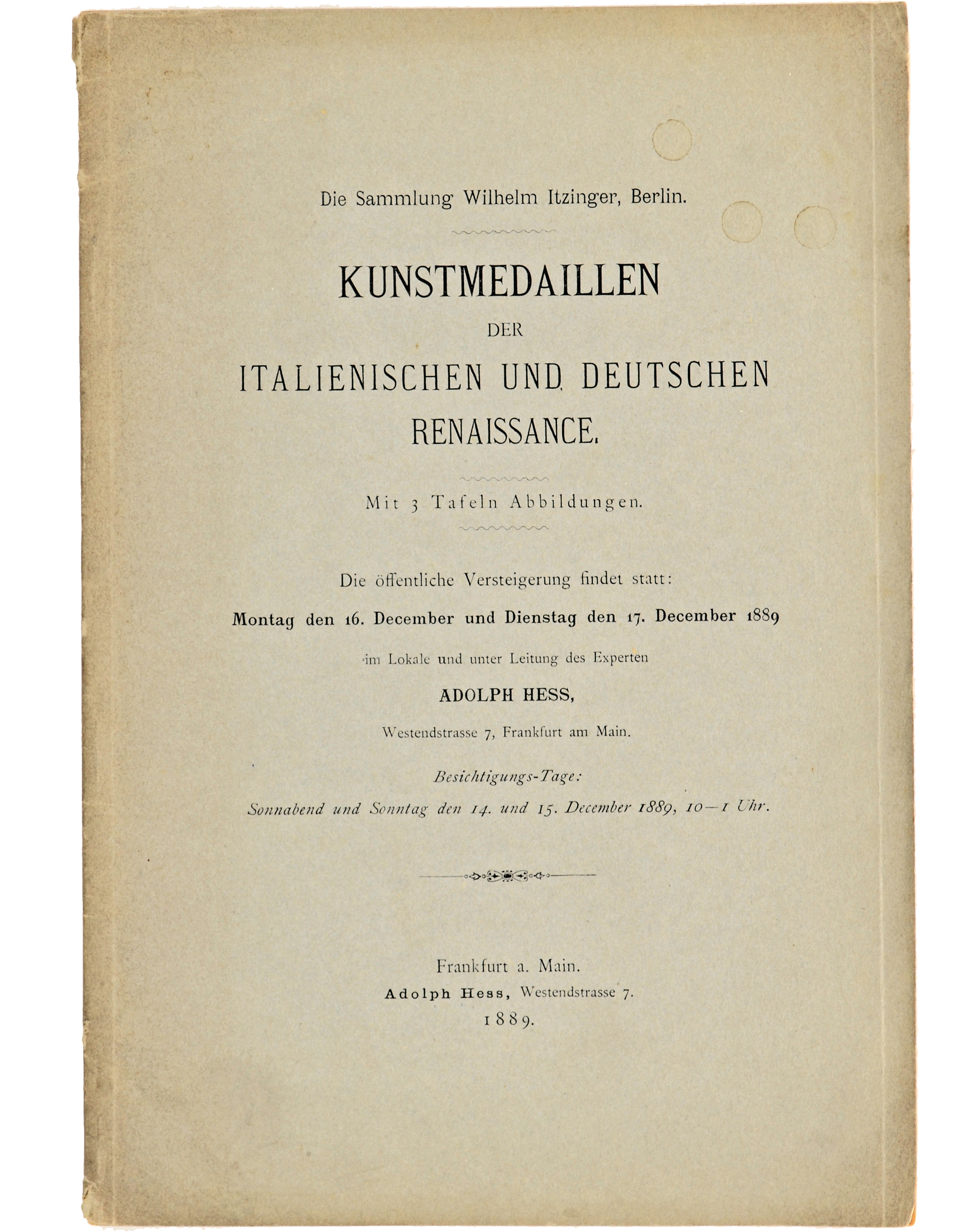 Die Sammlung Wilhelm Itzinger, Berlin.

KUNSTMEDAILLEN
DER
ITALIENISCHEN UND DEUTSCHEN
RENAISSANCE.

Mit 3 Tafeln Abbildungen.

Die öffentliche Versteigerung findet statt:
Montag den 16. December und Dienstag den 17. December 1889
im Lokale und unter Leitung des Experten
ADOLPH HESS,
Westendstrasse 7, Frankfurt am Main.

Besichtigungs-Tage:
Sonnabend und Sonntag den 14. und 15. December 1889, 10—1 Uhr.

Frankfurt a. Main.
Adolph Hess, Westendstrasse 7.
1889.